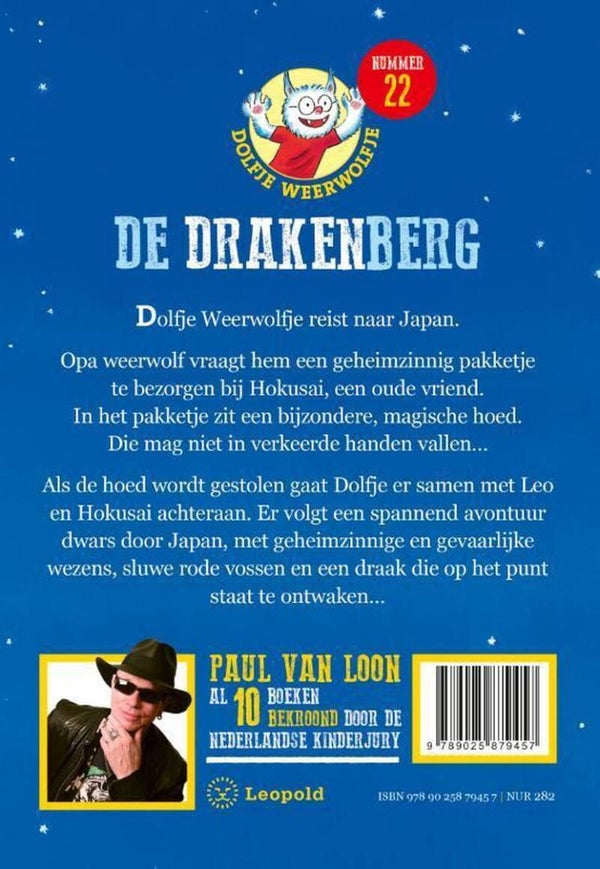 NUMMER 22

DOLFJE WEERWOLFJE

DE DRAKENBERG

Dolfje Weerwolfje reist naar Japan.

Opa weerwolf vraagt hem een geheimzinnig pakketje te bezorgen bij Hokusai, een oude vriend. In het pakketje zit een bijzondere, magische hoed. Die mag niet in verkeerde handen vallen...

Als de hoed wordt gestolen gaat Dolfje er samen met Leo en Hokusai achteraan. Er volgt een spannend avontuur dwars door Japan, met geheimzinnige en gevaarlijke wezens, sluwe rode vossen en een draak die op het punt staat te ontwaken...

PAUL VAN LOON
AL 10 BOEKEN BEKROOND DOOR DE NEDERLANDSE KINDERJURY

Leopold

9 789025 879457

ISBN 978 90 258 7945 7 | NUR 282